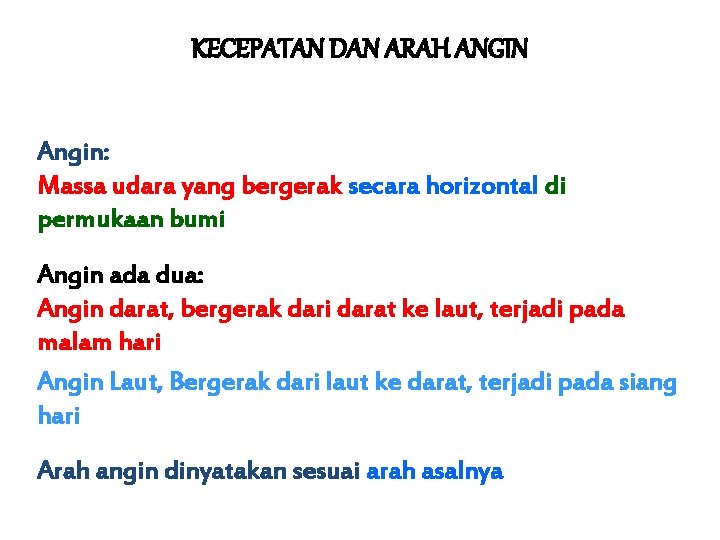 KECEPATAN DAN ARAH ANGIN

Angin:

Massa udara yang bergerak secara horizontal di permukaan bumi

Angin ada dua:

Angin darat, bergerak dari darat ke laut, terjadi pada malam hari

Angin Laut, Bergerak dari laut ke darat, terjadi pada siang hari

Arah angin dinyatakan sesuai arah asalnya